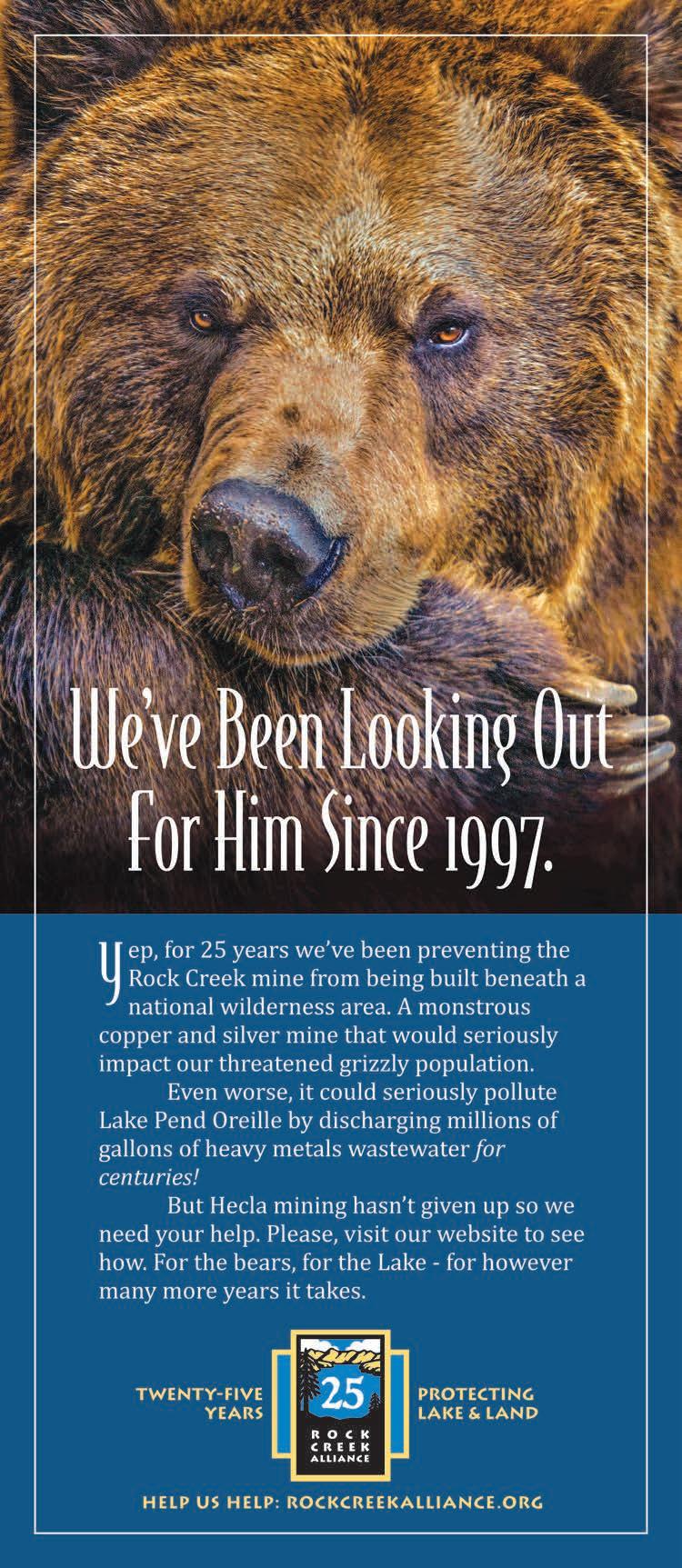 We've Been Looking Out For Him Since 1997.

Yep, for 25 years we've been preventing the Rock Creek mine from being built beneath a national wilderness area. A monstrous copper and silver mine that would seriously impact our threatened grizzly population.

Even worse, it could seriously pollute Lake Pend Oreille by discharging millions of gallons of heavy metals wastewater for centuries!

But Hecla mining hasn't given up so we need your help. Please, visit our website to see how. For the bears, for the Lake - for however many more years it takes.

TWENTY-FIVE YEARS

25
ROCK CREEK ALLIANCE

PROTECTING LAKE & LAND

HELP US HELP: ROCKCREEKALLIANCE.ORG